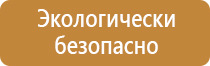 Экологически безопасно